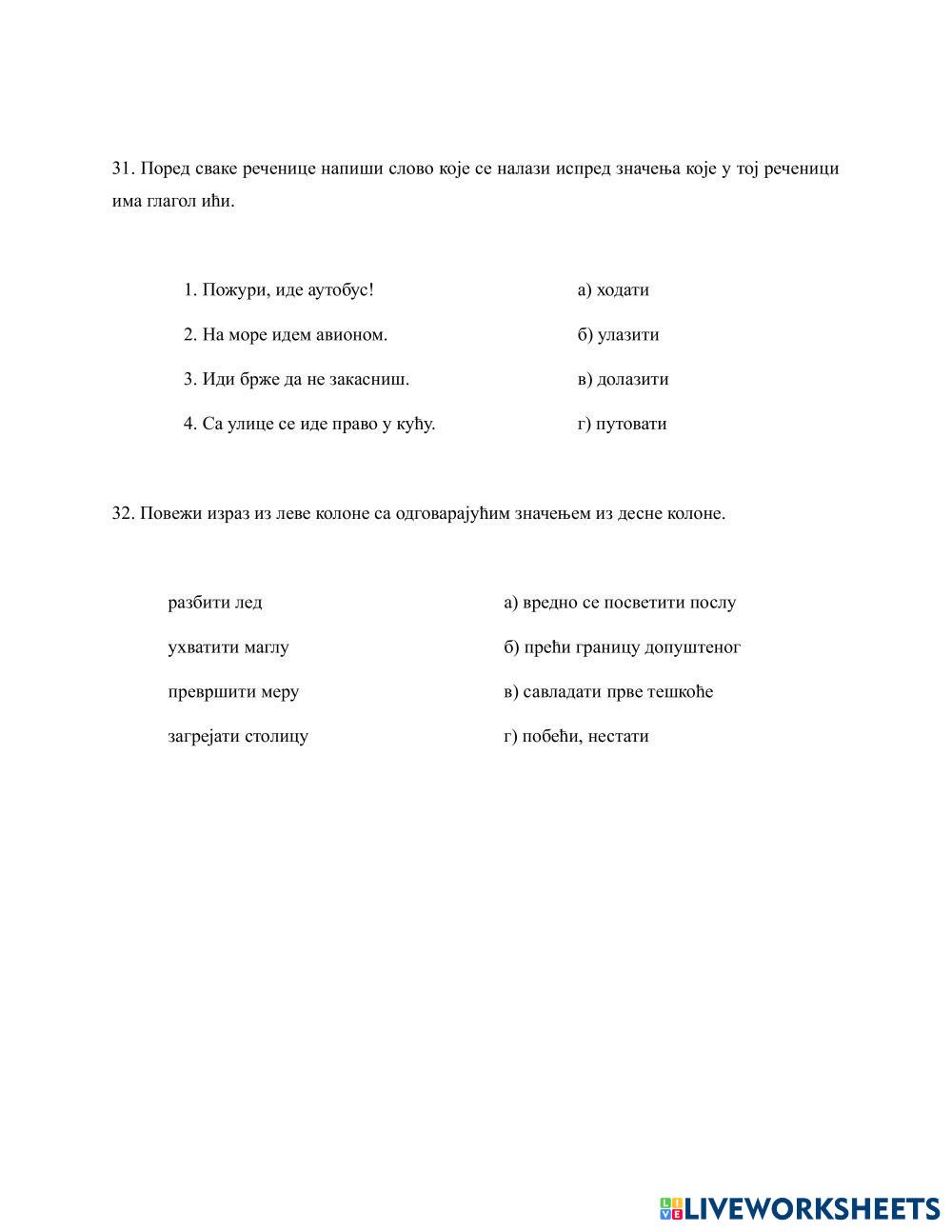 31. Поред сваке реченице напиши слово које се налази испред значења које у тој реченици има глагол ићи.

1. Пожури, иде аутобус!

2. На море идем авионом.

3. Иди брже да не закасниш.

4. Са улице се иде право у кућу.

а) ходати

б) улазити

в) долазити

г) путовати

32. Повежи израз из леве колоне са одговарајућим значењем из десне колоне.

разбити лед

ухватити маглу

превршити меру

загрејати столицу

а) вредно се посветити послу

б) прећи границу допуштеног

в) савладати прве тешкоће

г) побећи, нестати

LIVEWORKSHEETS